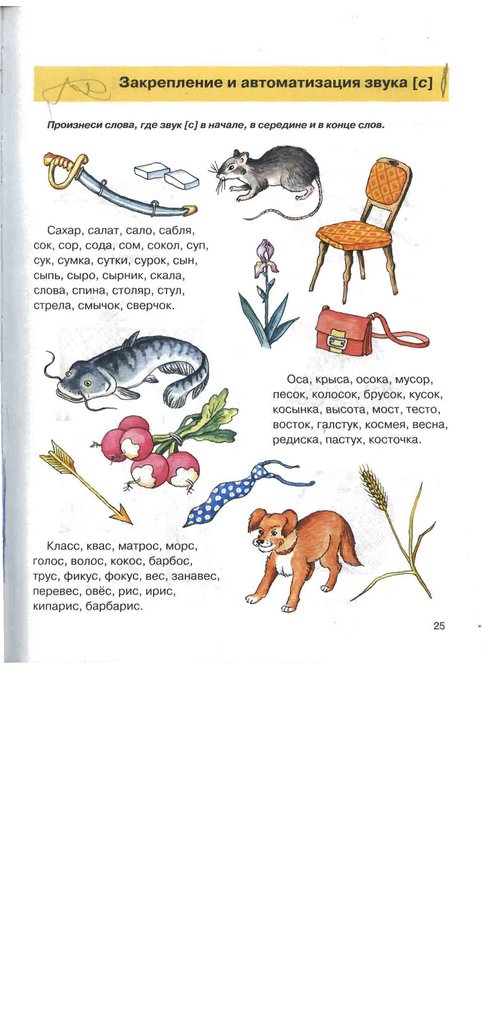 Закрепление и автоматизация звука [с]

Произнеси слова, где звук [с] в начале, в середине и в конце слов.

Сахар, салат, сало, сабля, сок, сор, сода, сом, сокол, суп, сук, сумка, сутки, сурок, сын, сыпь, сыро, сырник, скала, слова, спина, столяр, стул, стрела, смычок, сверчок.

Оса, крыса, осока, мусор, песок, колосок, брусок, кусок, косынка, высота, мост, тесто, восток, галстук, космея, весна, редиска, пастух, косточка.

Класс, квас, матрос, морс, голос, волос, кокос, барбос, трус, фикус, фокус, вес, занавес, перевес, овёс, рис, ирис, кипарис, барбарис.

25